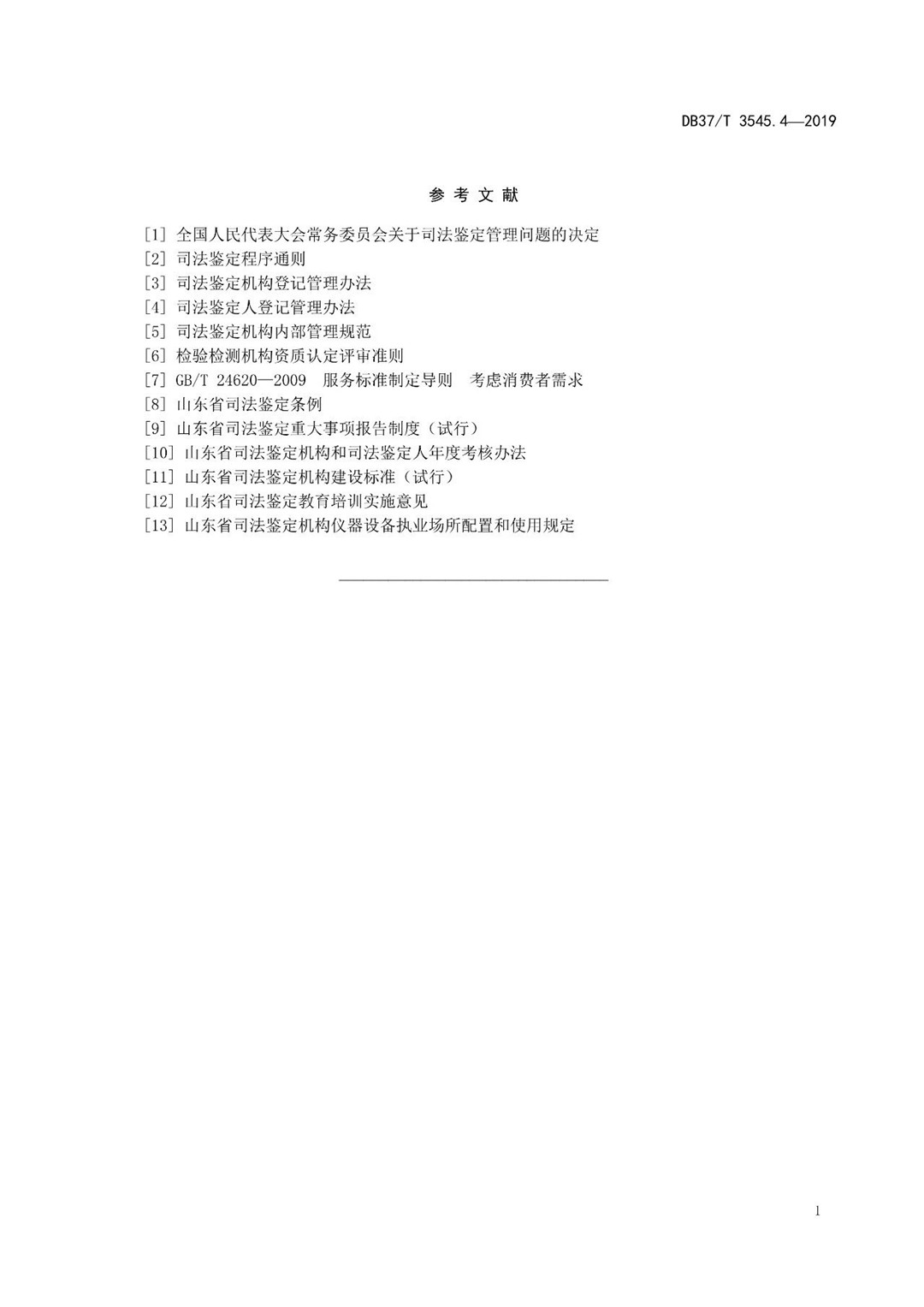 DB37/T 3545.4—2019

参 考 文 献

[1] 全国人民代表大会常务委员会关于司法鉴定管理问题的决定
[2] 司法鉴定程序通则
[3] 司法鉴定机构登记管理办法
[4] 司法鉴定人登记管理办法
[5] 司法鉴定机构内部管理规范
[6] 检验检测机构资质认定评审准则
[7] GB/T 24620—2009 服务标准制定导则 考虑消费者需求
[8] 山东省司法鉴定条例
[9] 山东省司法鉴定重大事项报告制度（试行）
[10] 山东省司法鉴定机构和司法鉴定人年度考核办法
[11] 山东省司法鉴定机构建设标准（试行）
[12] 山东省司法鉴定教育培训实施意见
[13] 山东省司法鉴定机构仪器设备执业场所配置和使用规定

1